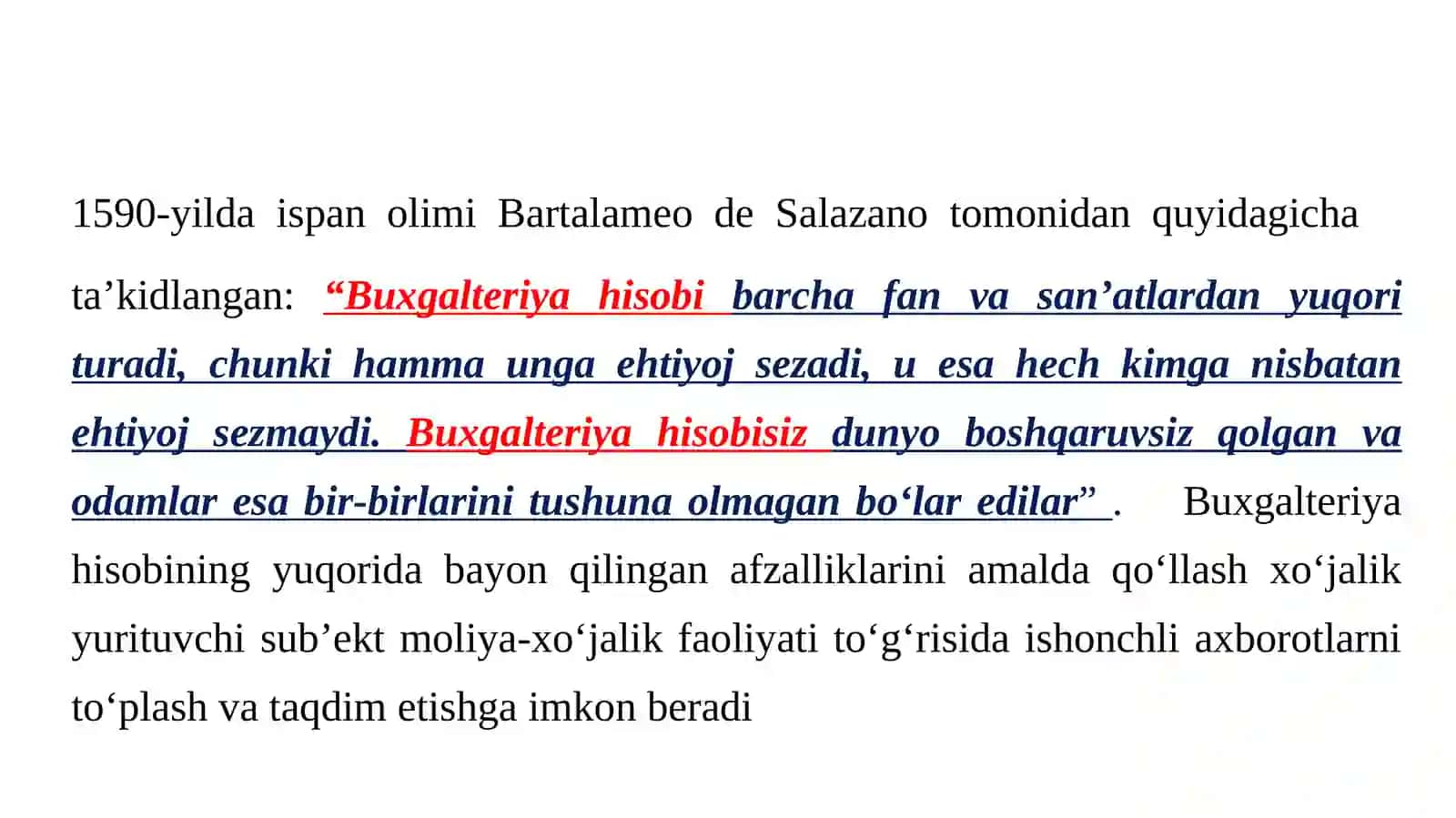 1590-yilda ispan olimi Bartalameo de Salazano tomonidan quyidagicha ta’kidlangan: “Buxgalteriya hisobi barcha fan va san’atlardan yuqori turadi, chunki hamma unga ehtiyoj sezadi, u esa hech kimga nisbatan ehtiyoj sezmaydi. Buxgalteriya hisobisiz dunyo boshqaruvsiz qolgan va odamlar esa bir-birlarini tushuna olmagan bo‘lar edilar” . Buxgalteriya hisobining yuqorida bayon qilingan afzalliklarini amalda qo‘llash xo‘jalik yurituvchi sub’ekt moliya-xo‘jalik faoliyati to‘g‘risida ishonchli axborotlarni to‘plash va taqdim etishga imkon beradi